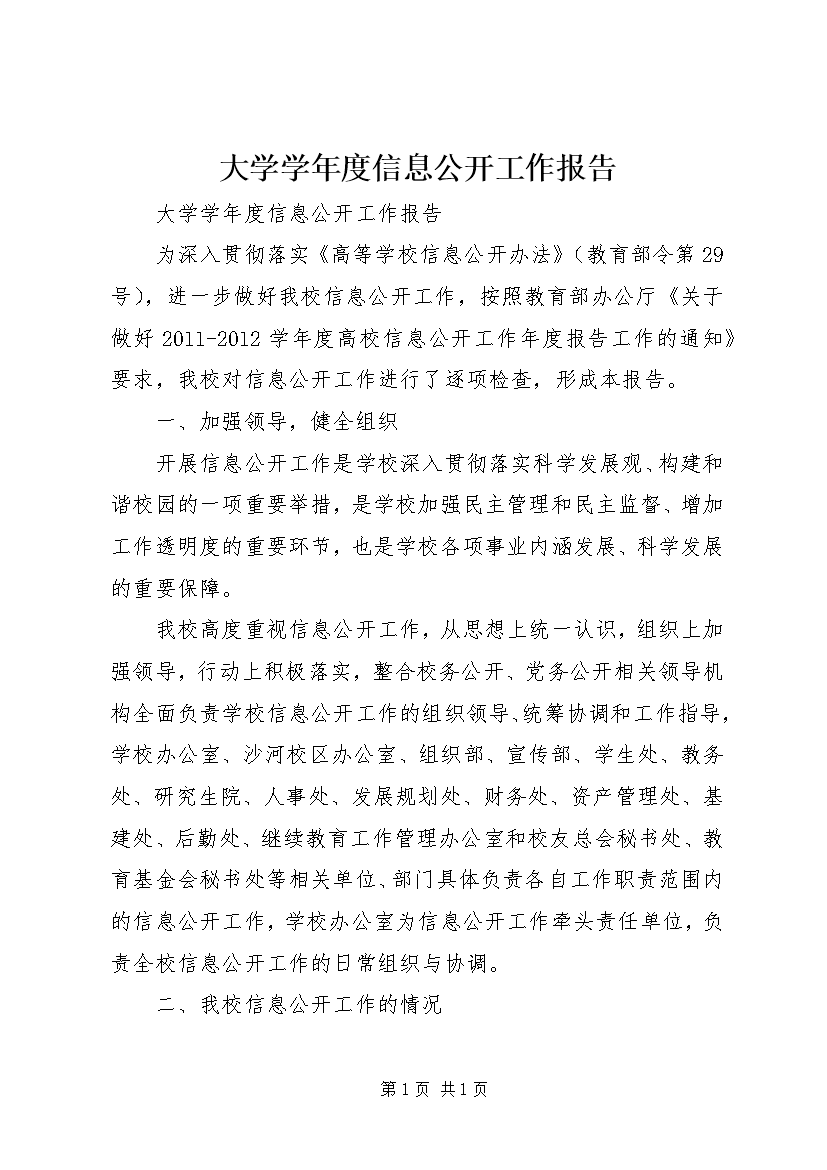 大学学年度信息公开工作报告

大学学年度信息公开工作报告

为深入贯彻落实《高等学校信息公开办法》（教育部令第29号），进一步做好我校信息公开工作，按照教育部办公厅《关于做好2011-2012学年度高校信息公开工作年度报告工作的通知》要求，我校对信息公开工作进行了逐项检查，形成本报告。

一、加强领导，健全组织

开展信息公开工作是学校深入贯彻落实科学发展观、构建和谐校园的一项重要举措，是学校加强民主管理和民主监督、增加工作透明度的重要环节，也是学校各项事业内涵发展、科学发展的重要保障。

我校高度重视信息公开工作，从思想上统一认识，组织上加强领导，行动上积极落实，整合校务公开、党务公开相关领导机构全面负责学校信息公开工作的组织领导、统筹协调和工作指导，学校办公室、沙河校区办公室、组织部、宣传部、学生处、教务处、研究生院、人事处、发展规划处、财务处、资产管理处、基建处、后勤处、继续教育工作管理办公室和校友总会秘书处、教育基金会秘书处等相关单位、部门具体负责各自工作职责范围内的信息公开工作，学校办公室为信息公开工作牵头责任单位，负责全校信息公开工作的日常组织与协调。

二、我校信息公开工作的情况

第1页 共1页